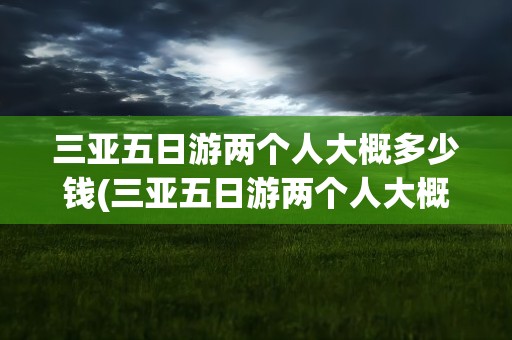 三亚五日游两个人大概多少钱(三亚五日游两个人大概